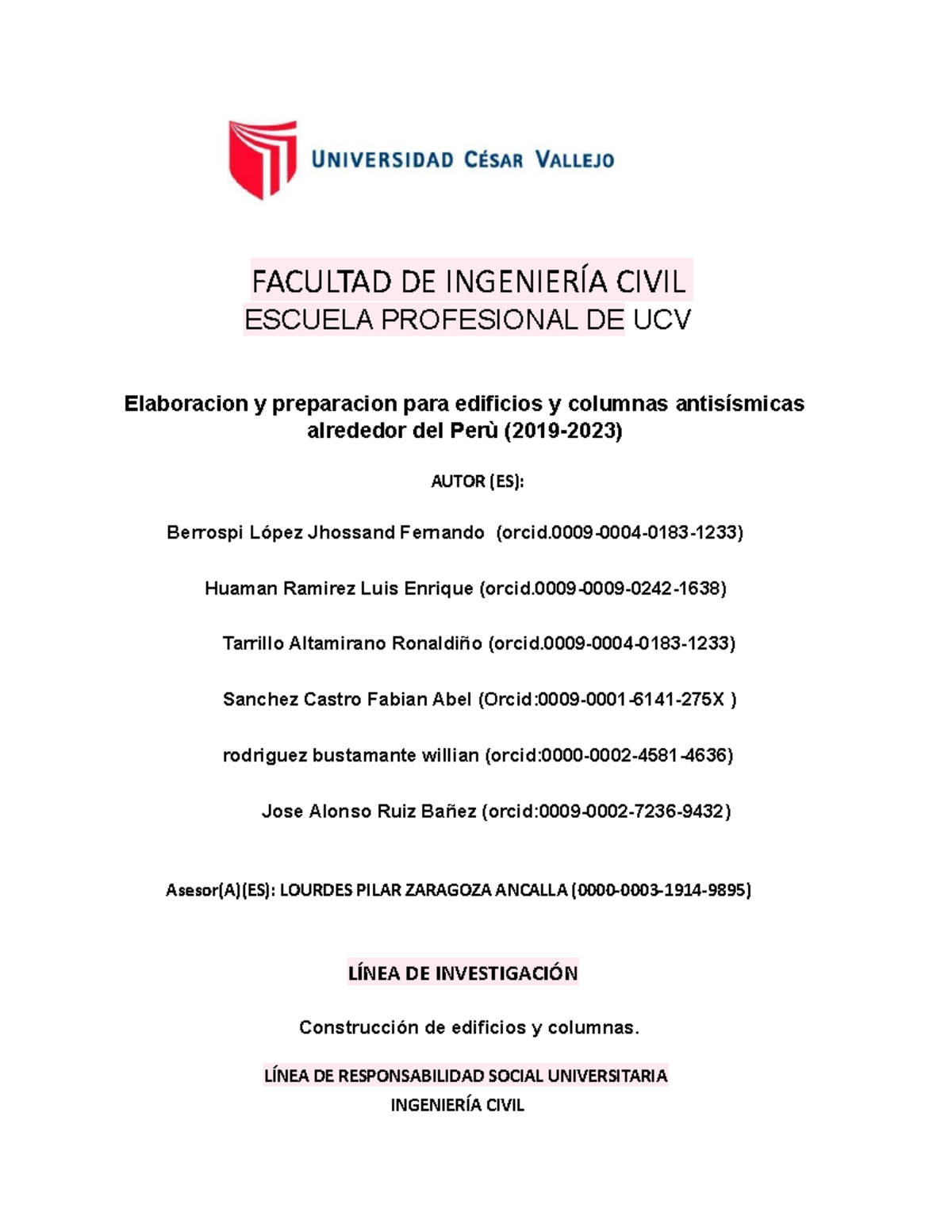 UNIVERSIDAD CÉSAR VALLEJO

FACULTAD DE INGENIERÍA CIVIL
ESCUELA PROFESIONAL DE UCV

Elaboracion y preparacion para edificios y columnas antisísmicas alrededor del Perù (2019-2023)

AUTOR (ES):

Berrospi López Jhossand Fernando (orcid.0009-0004-0183-1233)

Huaman Ramirez Luis Enrique (orcid.0009-0009-0242-1638)

Tarrillo Altamirano Ronaldiño (orcid.0009-0004-0183-1233)

Sanchez Castro Fabian Abel (Orcid:0009-0001-6141-275X )

rodriguez bustamante willian (orcid:0000-0002-4581-4636)

Jose Alonso Ruiz Bañez (orcid:0009-0002-7236-9432)

Asesor(A)(ES): LOURDES PILAR ZARAGOZA ANCALLA (0000-0003-1914-9895)

LÍNEA DE INVESTIGACIÓN

Construcción de edificios y columnas.

LÍNEA DE RESPONSABILIDAD SOCIAL UNIVERSITARIA
INGENIERÍA CIVIL